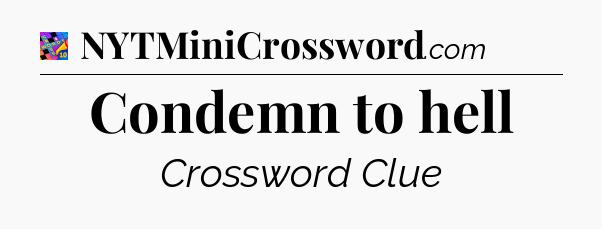 NYTMiniCrossword.com

Condemn to hell

Crossword Clue